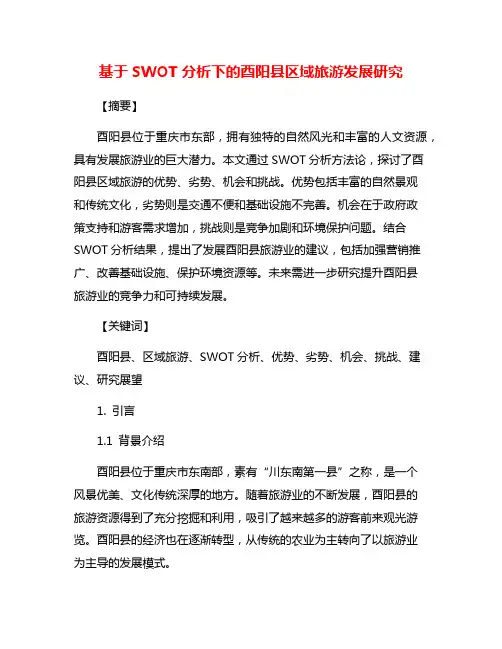 基于 SWOT 分析下的酉阳县区域旅游发展研究

【摘要】

酉阳县位于重庆市东部，拥有独特的自然风光和丰富的人文资源，具有发展旅游业的巨大潜力。本文通过 SWOT 分析方法论，探讨了酉阳县区域旅游的优势、劣势、机会和挑战。优势包括丰富的自然景观和传统文化，劣势则是交通不便和基础设施不完善。机会在于政府政策支持和游客需求增加，挑战则是竞争加剧和环境保护问题。结合 SWOT 分析结果，提出了发展酉阳县旅游业的建议，包括加强营销推广、改善基础设施、保护环境资源等。未来需进一步研究提升酉阳县旅游业的竞争力和可持续发展。

【关键词】

酉阳县、区域旅游、SWOT 分析、优势、劣势、机会、挑战、建议、研究展望

1. 引言

1.1 背景介绍

酉阳县位于重庆市东南部，素有“川东南第一县”之称，是一个风景优美、文化传统深厚的地方。随着旅游业的不断发展，酉阳县的旅游资源得到了充分挖掘和利用，吸引了越来越多的游客前来观光游览。酉阳县的经济也在逐渐转型，从传统的农业为主转向了以旅游业为主导的发展模式。